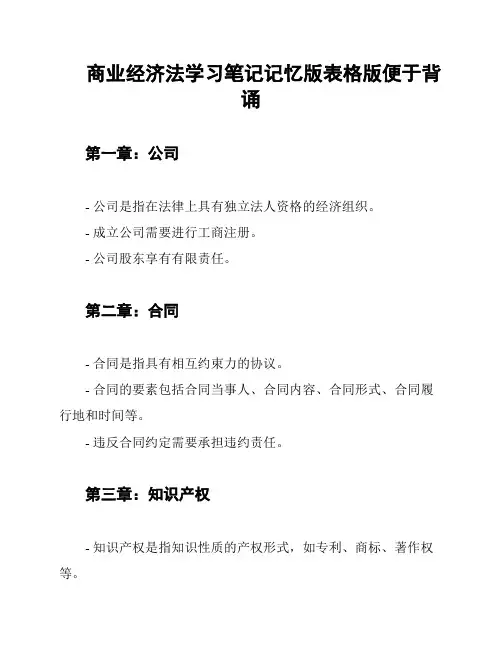 商业经济法学习笔记记忆版表格版便于背诵

第一章：公司

- 公司是指在法律上具有独立法人资格的经济组织。

- 成立公司需要进行工商注册。

- 公司股东享有有限责任。

第二章：合同

- 合同是指具有相互约束力的协议。

- 合同的要素包括合同当事人、合同内容、合同形式、合同履行地和时间等。

- 违反合同约定需要承担违约责任。

第三章：知识产权

- 知识产权是指知识性质的产权形式，如专利、商标、著作权等。